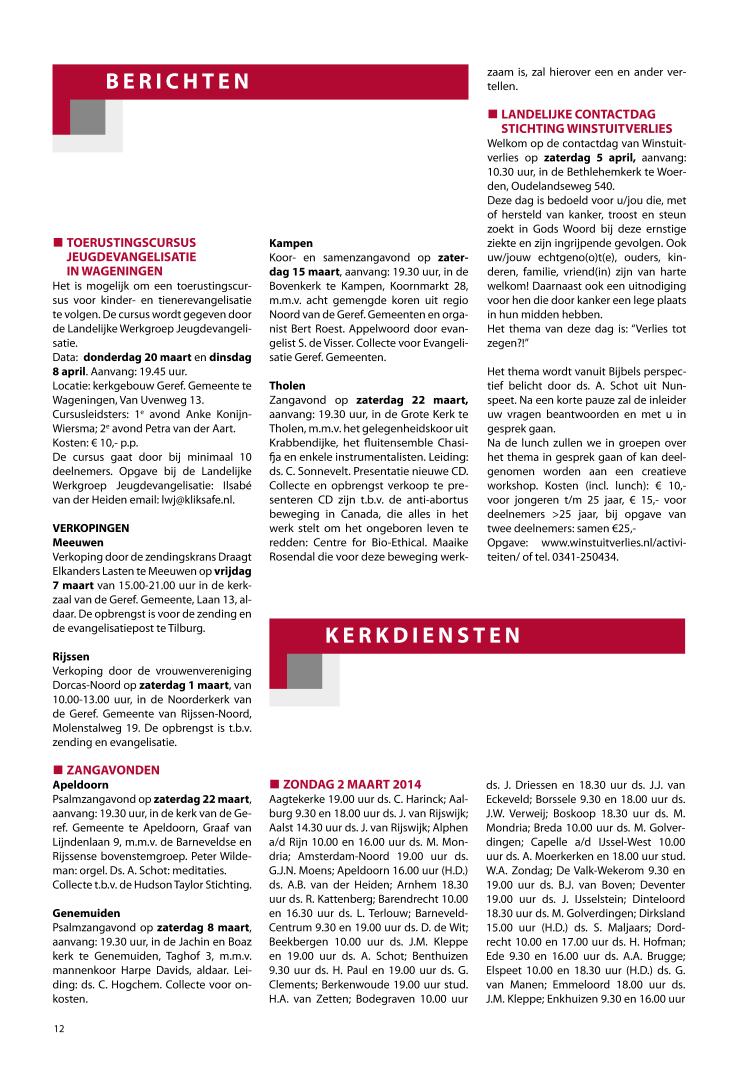 BERICHTEN

■ TOERUSTINGSCURSUS JEUGDEVANGELISATIE IN WAGENINGEN
Het is mogelijk om een toerustingscursus voor kinder- en tienerevangelisatie te volgen. De cursus wordt gegeven door de Landelijke Werkgroep Jeugdevangelisatie.
Data: **donderdag 20 maart** en **dinsdag 8 april**. Aanvang: 19.45 uur.
Locatie: kerkgebouw Geref. Gemeente te Wageningen, Van Uvenweg 13.
Cursusleidsters: 1e avond Anke Konijn-Wiersma; 2e avond Petra van der Aart.
Kosten: € 10,- p.p.
De cursus gaat door bij minimaal 10 deelnemers. Opgave bij de Landelijke Werkgroep Jeugdevangelisatie: Ilsabé van der Heiden email: lwj@kliksafe.nl.

VERKOPINGEN
Meeuwen
Verkoping door de zendingskrans Draagt Elkanders Lasten te Meeuwen op **vrijdag 7 maart** van 15.00-21.00 uur in de kerkzaal van de Geref. Gemeente, Laan 13, aldaar. De opbrengst is voor de zending en de evangelisatiepost te Tilburg.

Rijssen
Verkoping door de vrouwenvereniging Dorcas-Noord op **zaterdag 1 maart**, van 10.00-13.00 uur, in de Noorderkerk van de Geref. Gemeente van Rijssen-Noord, Molenstalweg 19. De opbrengst is t.b.v. zending en evangelisatie.

■ ZANGAVONDEN
Apeldoorn
Psalmzangavond op **zaterdag 22 maart**, aanvang: 19.30 uur, in de kerk van de Geref. Gemeente te Apeldoorn, Graaf van Lijndenlaan 9, m.m.v. de Barneveldse en Rijssense bovenstemgroep. Peter Wildeman: orgel. Ds. A. Schot: meditaties. Collecte t.b.v. de Hudson Taylor Stichting.

Genemuiden
Psalmzangavond op **zaterdag 8 maart**, aanvang: 19.30 uur, in de Jachin en Boaz kerk te Genemuiden, Taghof 3, m.m.v. mannenkoor Harpe Davids, aldaar. Leiding: ds. C. Hogchem. Collecte voor onkosten.

Kampen
Koor- en samenzangavond op **zaterdag 15 maart**, aanvang: 19.30 uur, in de Bovenkerk te Kampen, Koornmarkt 28, m.m.v. acht gemengde koren uit regio Noord van de Geref. Gemeenten en organist Bert Roest. Appelwoord door evangelist S. de Visser. Collecte voor Evangelisatie Geref. Gemeenten.

Tholen
Zangavond op **zaterdag 22 maart,** aanvang: 19.30 uur, in de Grote Kerk te Tholen, m.m.v. het gelegenheidskoor uit Krabbendijke, het fluitensemble Chasifja en enkele instrumentalisten. Leiding: ds. C. Sonnevelt. Presentatie nieuwe CD. Collecte en opbrengst verkoop te presenteren CD zijn t.b.v. de anti-abortus beweging in Canada, die alles in het werk stelt om het ongeboren leven te redden: Centre for Bio-Ethical. Maaike Rosendal die voor deze beweging werkzaam is, zal hierover een en ander vertellen.

■ LANDELIJKE CONTACTDAG STICHTING WINSTUITVERLIES
Welkom op de contactdag van Winstuitverlies op **zaterdag 5 april,** aanvang: 10.30 uur, in de Bethlehemkerk te Woerden, Oudelandseweg 540.
Deze dag is bedoeld voor u/jou die, met of hersteld van kanker, troost en steun zoekt in Gods Woord bij deze ernstige ziekte en zijn ingrijpende gevolgen. Ook uw/jouw echtgeno(o)t(e), ouders, kinderen, familie, vriend(in) zijn van harte welkom! Daarnaast ook een uitnodiging voor hen die door kanker een lege plaats in hun midden hebben.
Het thema van deze dag is: "Verlies tot zegen?!"

Het thema wordt vanuit Bijbels perspectief belicht door ds. A. Schot uit Nunspeet. Na een korte pauze zal de inleider uw vragen beantwoorden en met u in gesprek gaan.
Na de lunch zullen we in groepen over het thema in gesprek gaan of kan deelgenomen worden aan een creatieve workshop. Kosten (incl. lunch): € 10,- voor jongeren t/m 25 jaar, € 15,- voor deelnemers >25 jaar, bij opgave van twee deelnemers: samen €25,-
Opgave: www.winstuitverlies.nl/activiteiten/ of tel. 0341-250434.

KERKDIENSTEN

■ ZONDAG 2 MAART 2014
Aagtekerke 19.00 uur ds. C. Harinck; Aalburg 9.30 en 18.00 uur ds. J. van Rijswijk; Aalst 14.30 uur ds. J. van Rijswijk; Alphen a/d Rijn 10.00 en 16.00 uur ds. M. Mondria; Amsterdam-Noord 19.00 uur ds. G.J.N. Moens; Apeldoorn 16.00 uur (H.D.) ds. A.B. van der Heiden; Arnhem 18.30 uur ds. R. Kattenberg; Barendrecht 10.00 en 16.30 uur ds. L. Terlouw; Barneveld-Centrum 9.30 en 19.00 uur ds. D. de Wit; Beekbergen 10.00 uur ds. J.M. Kleppe en 19.00 uur ds. A. Schot; Benthuizen 9.30 uur ds. H. Paul en 19.00 uur ds. G. Clements; Berkenwoude 19.00 uur stud. H.A. van Zetten; Bodegraven 10.00 uur ds. J. Driessen en 18.30 uur ds. J.J. van Eckeveld; Borssele 9.30 en 18.00 uur ds. J.W. Verweij; Boskoop 18.30 uur ds. M. Mondria; Breda 10.00 uur ds. M. Golverdingen; Capelle a/d IJssel-West 10.00 uur ds. A. Moerkerken en 18.00 uur stud. W.A. Zondag; De Valk-Wekerom 9.30 en 19.00 uur ds. B.J. van Boven; Deventer 19.00 uur ds. J. IJsselstein; Dinteloord 18.30 uur ds. M. Golverdingen; Dirksland 15.00 uur (H.D.) ds. S. Maljaars; Dordrecht 10.00 en 17.00 uur ds. H. Hofman; Ede 9.30 en 16.00 uur ds. A.A. Brugge; Elspeet 10.00 en 18.30 uur (H.D.) ds. G. van Manen; Emmeloord 18.00 uur ds. J.M. Kleppe; Enkhuizen 9.30 en 16.00 uur

12